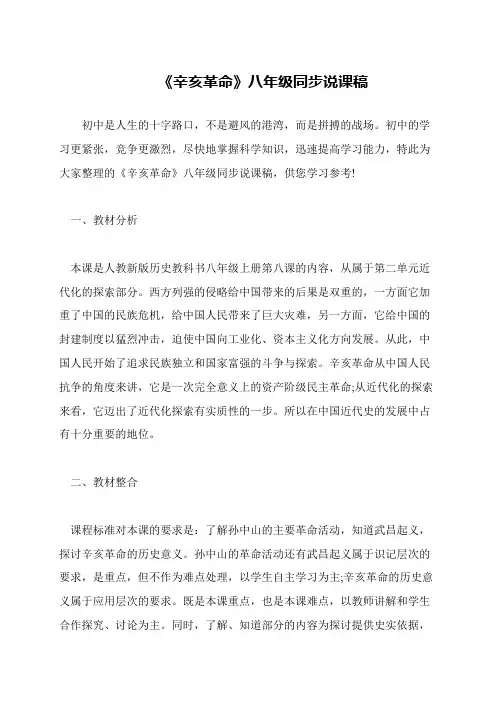 《辛亥革命》八年级同步说课稿

初中是人生的十字路口，不是避风的港湾，而是拼搏的战场。初中的学习更紧张，竞争更激烈，尽快地掌握科学知识，迅速提高学习能力，特此为大家整理的《辛亥革命》八年级同步说课稿，供您学习参考!

一、教材分析

本课是人教新版历史教科书八年级上册第八课的内容，从属于第二单元近代化的探索部分。西方列强的侵略给中国带来的后果是双重的，一方面它加重了中国的民族危机，给中国人民带来了巨大灾难，另一方面，它给中国的封建制度以猛烈冲击，迫使中国向工业化、资本主义化方向发展。从此，中国人民开始了追求民族独立和国家富强的斗争与探索。辛亥革命从中国人民抗争的角度来讲，它是一次完全意义上的资产阶级民主革命;从近代化的探索来看，它迈出了近代化探索有实质性的一步。所以在中国近代史的发展中占有十分重要的地位。

二、教材整合

课程标准对本课的要求是：了解孙中山的主要革命活动，知道武昌起义，探讨辛亥革命的历史意义。孙中山的革命活动还有武昌起义属于识记层次的要求，是重点，但不作为难点处理，以学生自主学习为主;辛亥革命的历史意义属于应用层次的要求。既是本课重点，也是本课难点，以教师讲解和学生合作探究、讨论为主。同时，了解、知道部分的内容为探讨提供史实依据，